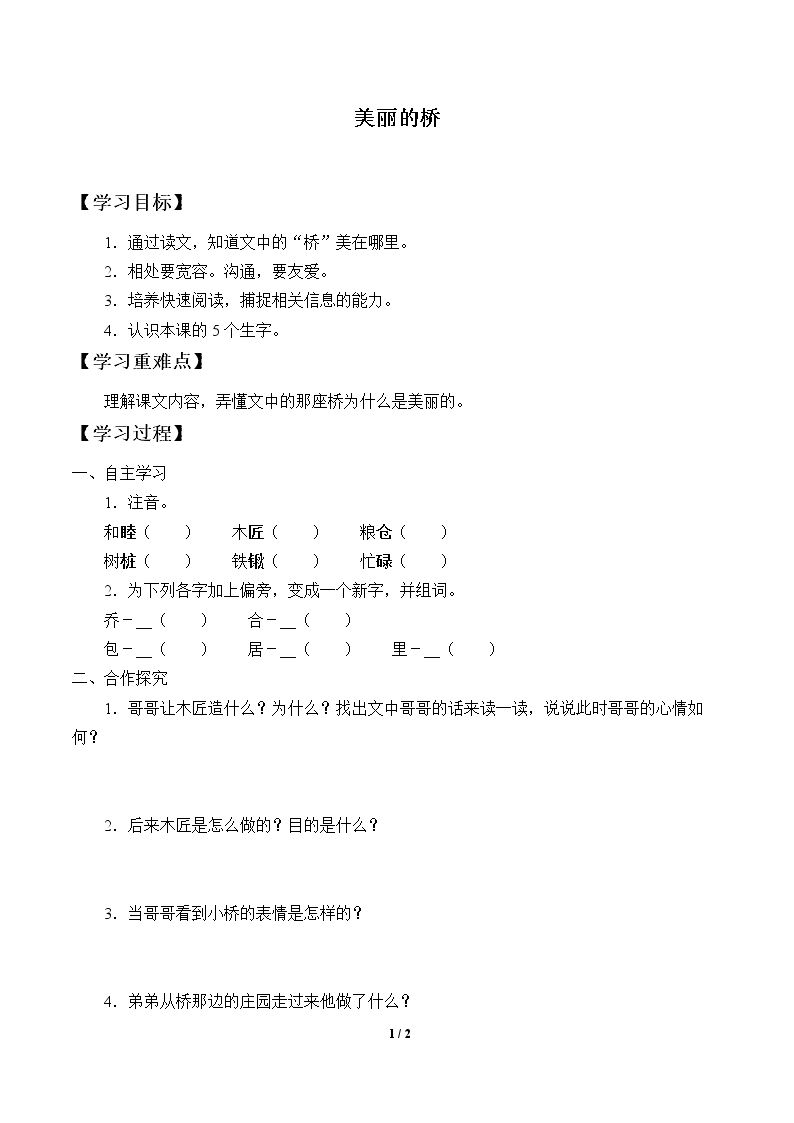 美丽的桥

【学习目标】

1.通过读文，知道文中的“桥”美在哪里。

2.相处要宽容。沟通，要友爱。

3.培养快速阅读，捕捉相关信息的能力。

4.认识本课的5个生字。

【学习重难点】

理解课文内容，弄懂文中的那座桥为什么是美丽的。

【学习过程】

一、自主学习

1.注音。

和睦（ ） 木匠（ ） 粮仓（ ）

树桩（ ） 铁锹（ ） 忙碌（ ）

2.为下列各字加上偏旁，变成一个新字，并组词。

乔－____（ ） 合－____（ ）

包－____（ ） 居－____（ ） 里－____（ ）

二、合作探究

1.哥哥让木匠造什么？为什么？找出文中哥哥的话来读一读，说说此时哥哥的心情如何？

2.后来木匠是怎么做的？目的是什么？

3.当哥哥看到小桥的表情是怎样的？

4.弟弟从桥那边的庄园走过来他做了什么？

1 / 2